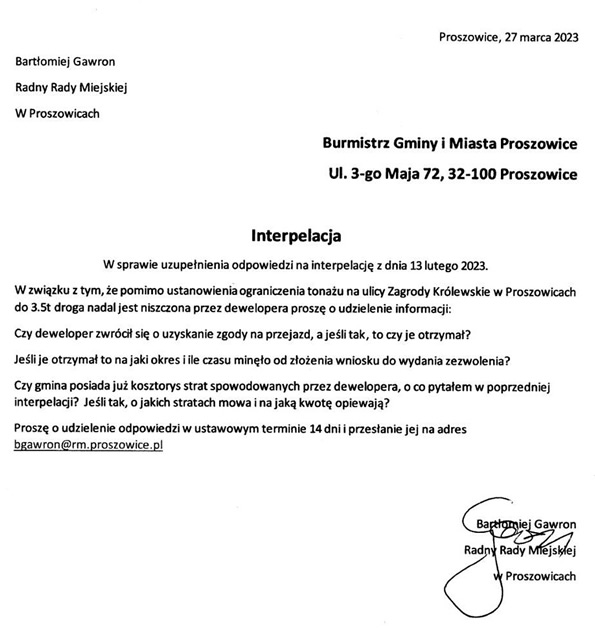 Proszowice, 27 marca 2023

Bartłomiej Gawron

Radny Rady Miejskiej

W Proszowicach

Burmistrz Gminy i Miasta Proszowice

Ul. 3-go Maja 72, 32-100 Proszowice

Interpelacja

W sprawie uzupełnienia odpowiedzi na interpelację z dnia 13 lutego 2023.

W związku z tym, że pomimo ustanowienia ograniczenia tonażu na ulicy Zagrody Królewskie w Proszowicach do 3.5t droga nadal jest niszczona przez dewelopera proszę o udzielenie informacji:

Czy deweloper zwrócił się o uzyskanie zgody na przejazd, a jeśli tak, to czy je otrzymał?

Jeśli je otrzymał to na jaki okres i ile czasu minęło od złożenia wniosku do wydania zezwolenia?

Czy gmina posiada już kosztorys strat spowodowanych przez dewelopera, o co pytałem w poprzedniej interpelacji? Jeśli tak, o jakich stratach mowa i na jaką kwotę opiewają?

Proszę o udzielenie odpowiedzi w ustawowym terminie 14 dni i przesłanie jej na adres bgawron@rm.proszowice.pl

Bartłomiej Gawron

Radny Rady Miejskiej

w Proszowicach